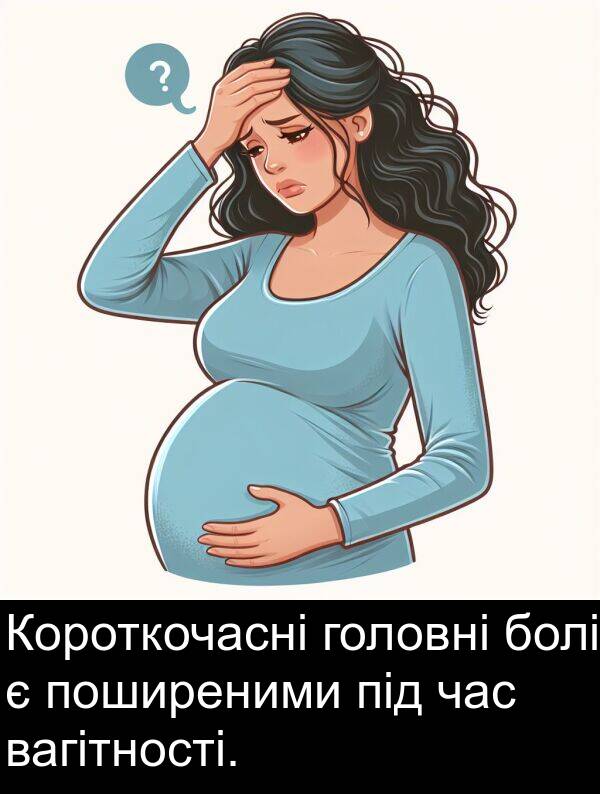 ?

Короткочасні головні болі є поширеними під час вагітності.